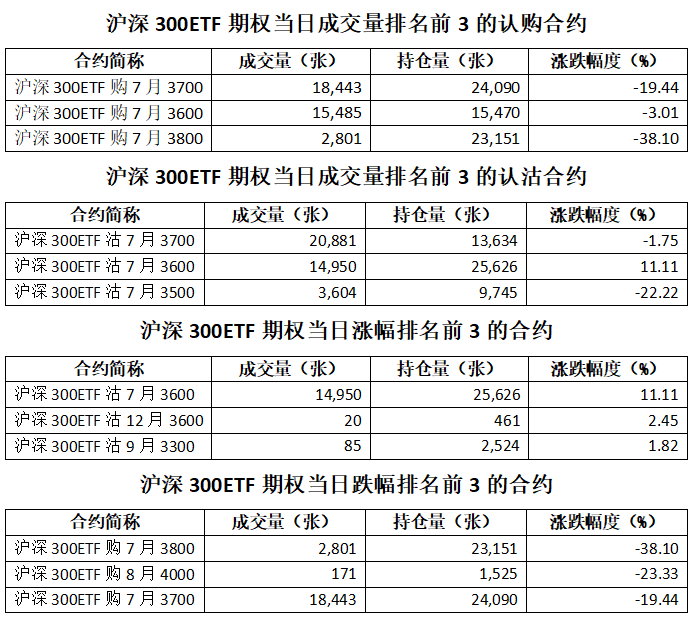 沪深300ETF期权当日成交量排名前3的认购合约

| 合约简称 | 成交量（张） | 持仓量（张） | 涨跌幅度（%） |
|---|---|---|---|
| 沪深300ETF购7月3700 | 18,443 | 24,090 | -19.44 |
| 沪深300ETF购7月3600 | 15,485 | 15,470 | -3.01 |
| 沪深300ETF购7月3800 | 2,801 | 23,151 | -38.10 |

沪深300ETF期权当日成交量排名前3的认沽合约

| 合约简称 | 成交量（张） | 持仓量（张） | 涨跌幅度（%） |
|---|---|---|---|
| 沪深300ETF沽7月3700 | 20,881 | 13,634 | -1.75 |
| 沪深300ETF沽7月3600 | 14,950 | 25,626 | 11.11 |
| 沪深300ETF沽7月3500 | 3,604 | 9,745 | -22.22 |

沪深300ETF期权当日涨幅排名前3的合约

| 合约简称 | 成交量（张） | 持仓量（张） | 涨跌幅度（%） |
|---|---|---|---|
| 沪深300ETF沽7月3600 | 14,950 | 25,626 | 11.11 |
| 沪深300ETF沽12月3600 | 20 | 461 | 2.45 |
| 沪深300ETF沽9月3300 | 85 | 2,524 | 1.82 |

沪深300ETF期权当日跌幅排名前3的合约

| 合约简称 | 成交量（张） | 持仓量（张） | 涨跌幅度（%） |
|---|---|---|---|
| 沪深300ETF购7月3800 | 2,801 | 23,151 | -38.10 |
| 沪深300ETF购8月4000 | 171 | 1,525 | -23.33 |
| 沪深300ETF购7月3700 | 18,443 | 24,090 | -19.44 |